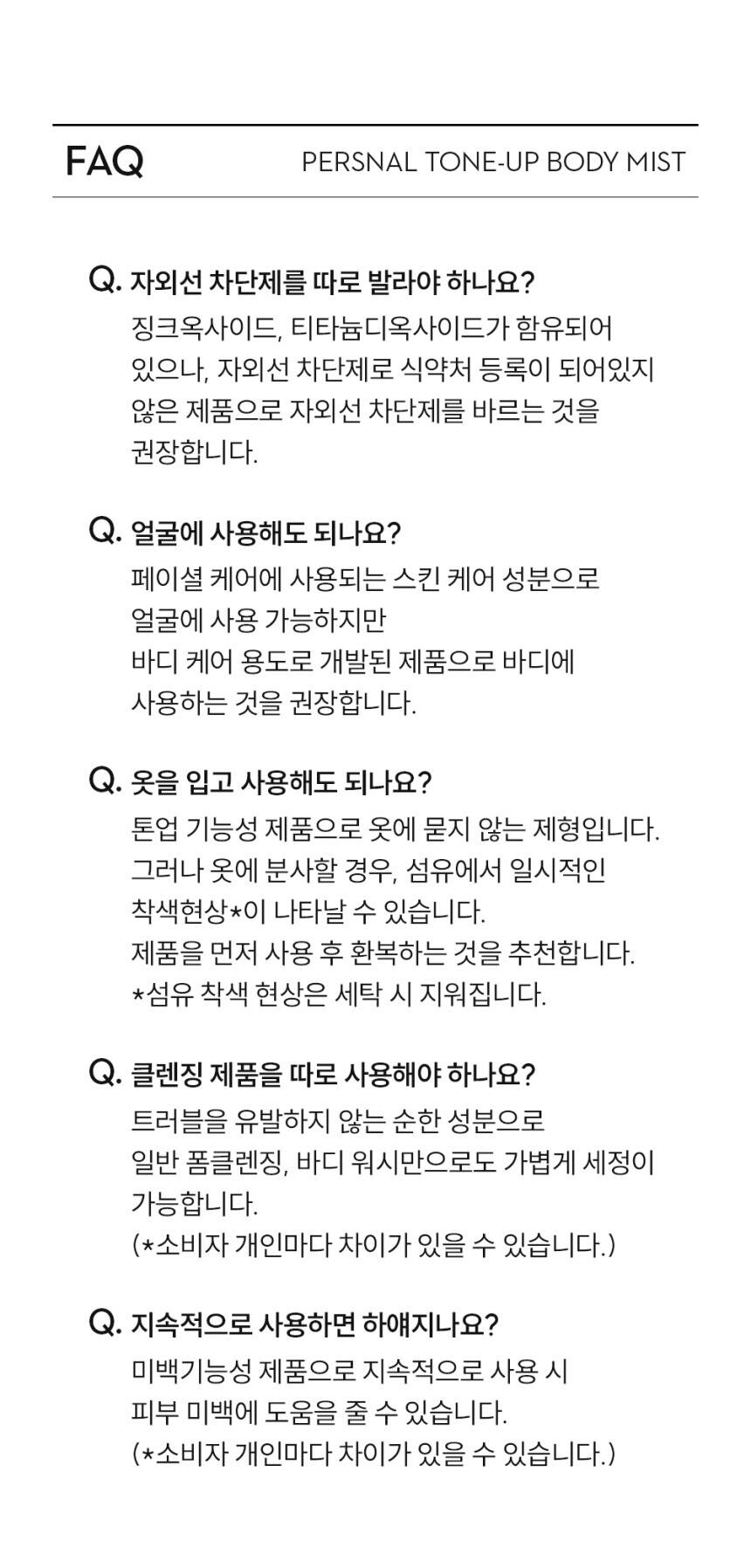 FAQ

PERSNAL TONE-UP BODY MIST

Q. 자외선 차단제를 따로 발라야 하나요?
징크옥사이드, 티타늄디옥사이드가 함유되어 있으나, 자외선 차단제로 식약처 등록이 되어있지 않은 제품으로 자외선 차단제를 바르는 것을 권장합니다.

Q. 얼굴에 사용해도 되나요?
페이셜 케어에 사용되는 스킨 케어 성분으로 얼굴에 사용 가능하지만
바디 케어 용도로 개발된 제품으로 바디에 사용하는 것을 권장합니다.

Q. 옷을 입고 사용해도 되나요?
톤업 기능성 제품으로 옷에 묻지 않는 제형입니다.
그러나 옷에 분사할 경우, 섬유에서 일시적인 착색현상*이 나타날 수 있습니다.
제품을 먼저 사용 후 환복하는 것을 추천합니다.
*섬유 착색 현상은 세탁 시 지워집니다.

Q. 클렌징 제품을 따로 사용해야 하나요?
트러블을 유발하지 않는 순한 성분으로
일반 폼클렌징, 바디 워시만으로도 가볍게 세정이 가능합니다.
(*소비자 개인마다 차이가 있을 수 있습니다.)

Q. 지속적으로 사용하면 하얘지나요?
미백기능성 제품으로 지속적으로 사용 시
피부 미백에 도움을 줄 수 있습니다.
(*소비자 개인마다 차이가 있을 수 있습니다.)